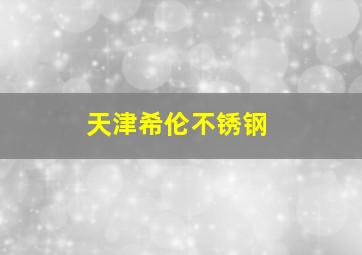 天津希伦不锈钢